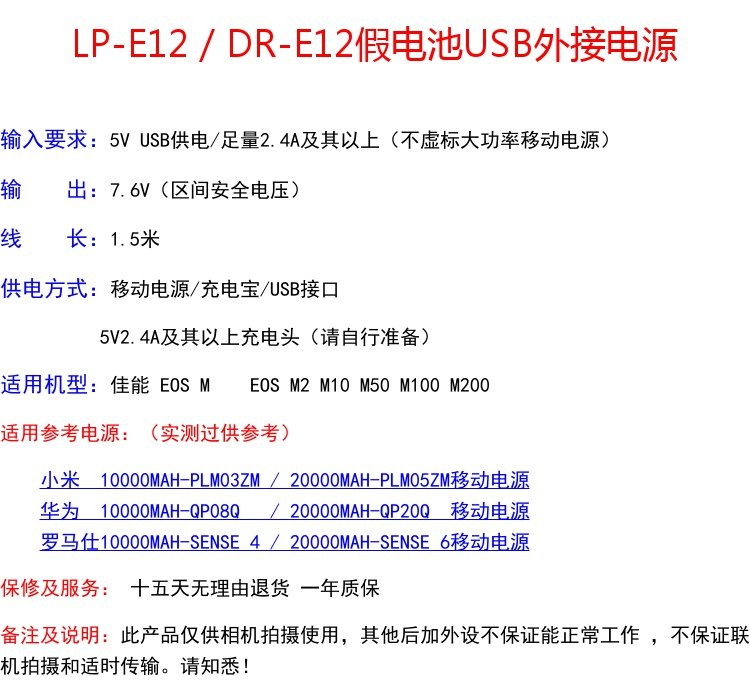 LP-E12 / DR-E12假电池USB外接电源

输入要求：5V USB供电/足量2.4A及其以上（不虚标大功率移动电源）

输　　出：7.6V（区间安全电压）

线　　长：1.5米

供电方式：移动电源/充电宝/USB接口

5V2.4A及其以上充电头（请自行准备）

适用机型：佳能 EOS M　EOS M2 M10 M50 M100 M200

适用参考电源：（实测过供参考）

小米　10000MAH-PLM03ZM / 20000MAH-PLM05ZM移动电源
华为　10000MAH-QP08Q　/ 20000MAH-QP20Q　移动电源
罗马仕10000MAH-SENSE 4 / 20000MAH-SENSE 6移动电源

保修及服务：　十五天无理由退货 一年质保

备注及说明：此产品仅供相机拍摄使用，其他后加外设不保证能正常工作 ，不保证联机拍摄和适时传输。请知悉！